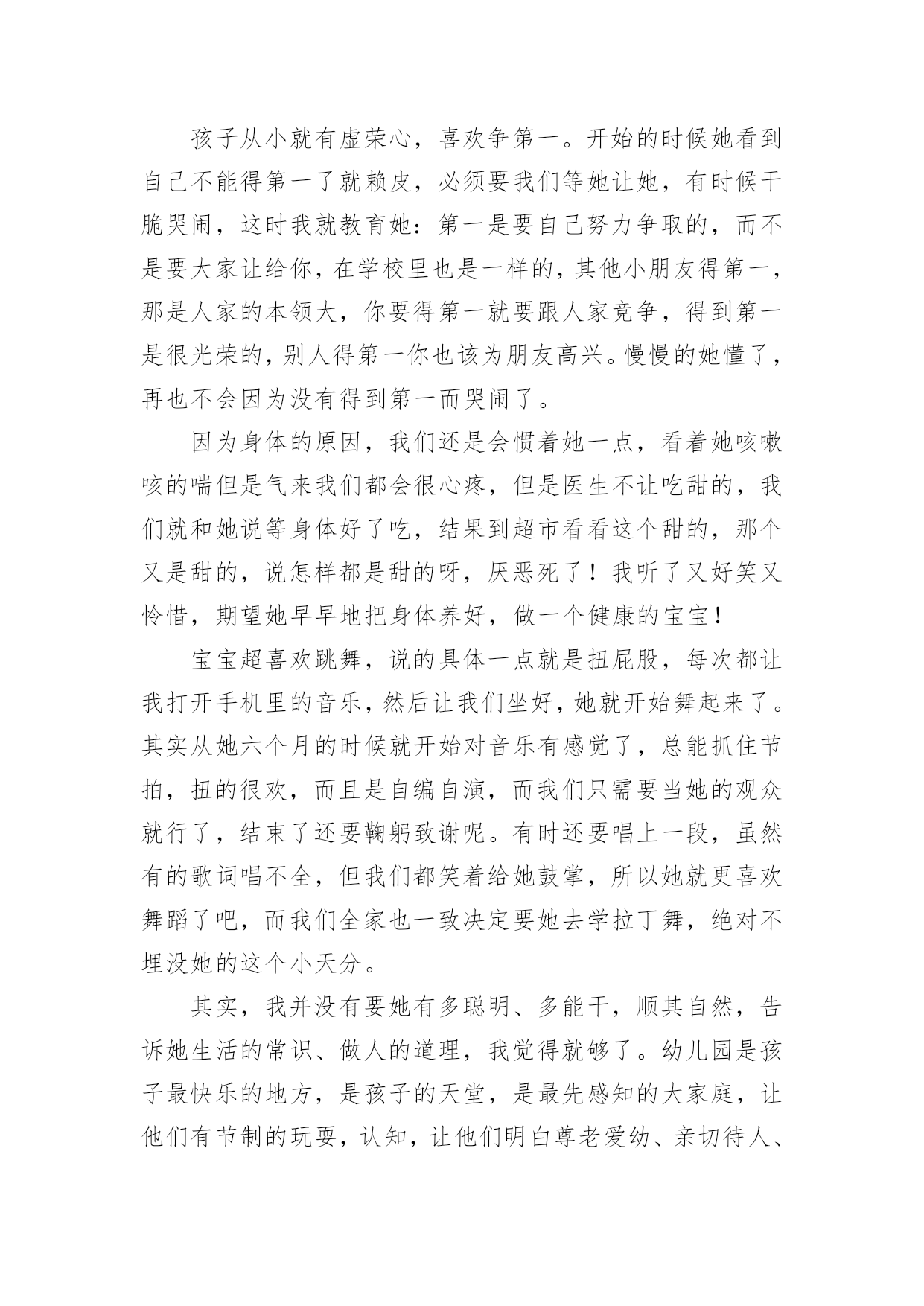 孩子从小就有虚荣心，喜欢争第一。开始的时候她看到自己不能得第一了就赖皮，必须要我们等她让她，有时候干脆哭闹，这时我就教育她：第一是要自己努力争取的，而不是要大家让给你，在学校里也是一样的，其他小朋友得第一，那是人家的本领大，你要得第一就要跟人家竞争，得到第一是很光荣的，别人得第一你也该为朋友高兴。慢慢的她懂了，再也不会因为没有得到第一而哭闹了。

因为身体的原因，我们还是会惯着她一点，看着她咳嗽咳的喘但是气来我们都会很心疼，但是医生不让吃甜的，我们就和她说等身体好了吃，结果到超市看看这个甜的，那个又是甜的，说怎样都是甜的呀，厌恶死了！我听了又好笑又怜惜，期望她早早地把身体养好，做一个健康的宝宝！

宝宝超喜欢跳舞，说的具体一点就是扭屁股，每次都让我打开手机里的音乐，然后让我们坐好，她就开始舞起来了。其实从她六个月的时候就开始对音乐有感觉了，总能抓住节拍，扭的很欢，而且是自编自演，而我们只需要当她的观众就行了，结束了还要鞠躬致谢呢。有时还要唱上一段，虽然有的歌词唱不全，但我们都笑着给她鼓掌，所以她就更喜欢舞蹈了吧，而我们全家也一致决定要她去学拉丁舞，绝对不埋没她的这个小天分。

其实，我并没有要她有多聪明、多能干，顺其自然，告诉她生活的常识、做人的道理，我觉得就够了。幼儿园是孩子最快乐的地方，是孩子的天堂，是最先感知的大家庭，让他们有节制的玩耍，认知，让他们明白尊老爱幼、亲切待人、